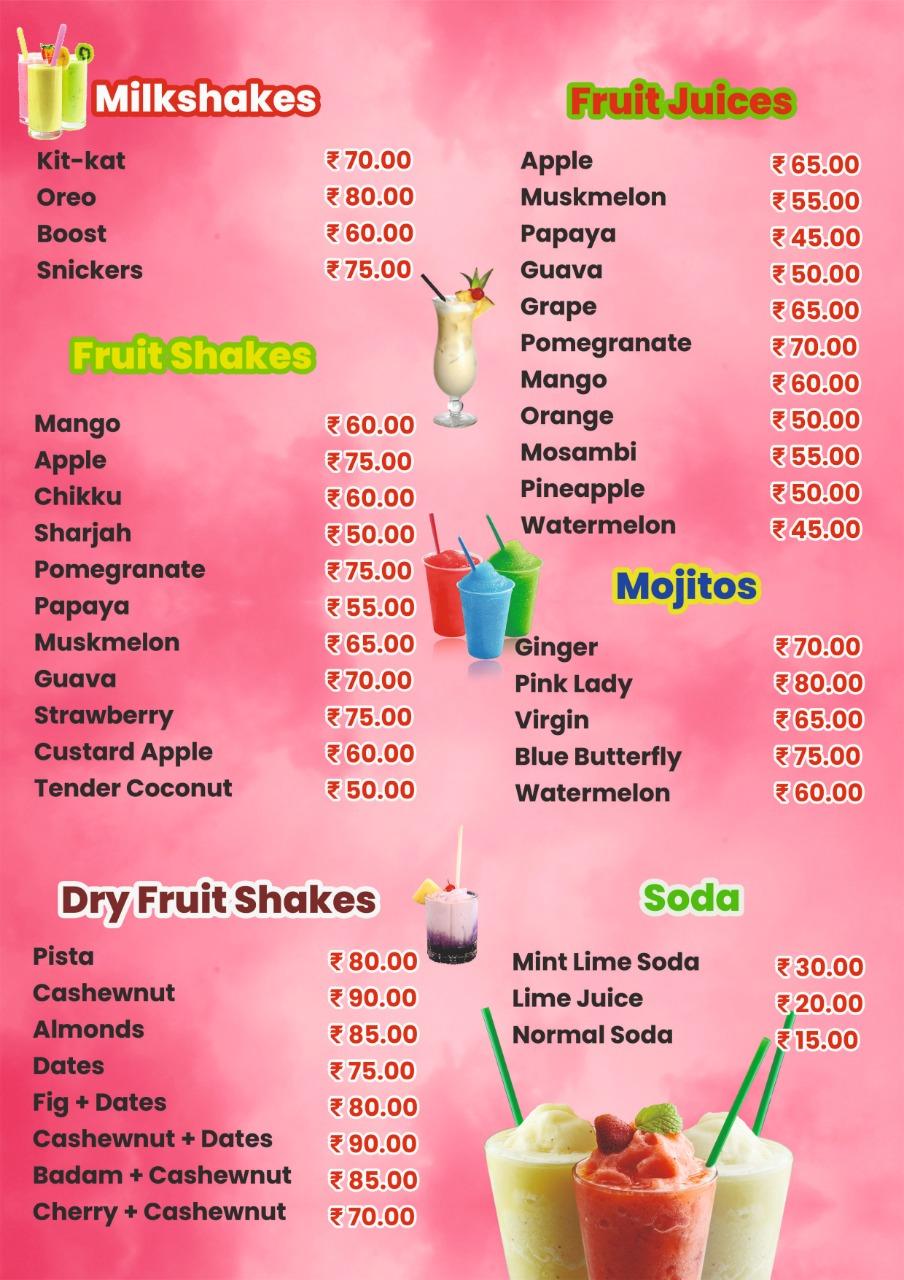 Milkshakes

| | |
|---|---|
| Kit-kat | ₹70.00 |
| Oreo | ₹80.00 |
| Boost | ₹60.00 |
| Snickers | ₹75.00 |

Fruit Shakes

| | |
|---|---|
| Mango | ₹60.00 |
| Apple | ₹75.00 |
| Chikku | ₹60.00 |
| Sharjah | ₹50.00 |
| Pomegranate | ₹75.00 |
| Papaya | ₹55.00 |
| Muskmelon | ₹65.00 |
| Guava | ₹70.00 |
| Strawberry | ₹75.00 |
| Custard Apple | ₹60.00 |
| Tender Coconut | ₹50.00 |

Dry Fruit Shakes

| | |
|---|---|
| Pista | ₹80.00 |
| Cashewnut | ₹90.00 |
| Almonds | ₹85.00 |
| Dates | ₹75.00 |
| Fig + Dates | ₹80.00 |
| Cashewnut + Dates | ₹90.00 |
| Badam + Cashewnut | ₹85.00 |
| Cherry + Cashewnut | ₹70.00 |

Fruit Juices

| | |
|---|---|
| Apple | ₹65.00 |
| Muskmelon | ₹55.00 |
| Papaya | ₹45.00 |
| Guava | ₹50.00 |
| Grape | ₹65.00 |
| Pomegranate | ₹70.00 |
| Mango | ₹60.00 |
| Orange | ₹50.00 |
| Mosambi | ₹55.00 |
| Pineapple | ₹50.00 |
| Watermelon | ₹45.00 |

Mojitos

| | |
|---|---|
| Ginger | ₹70.00 |
| Pink Lady | ₹80.00 |
| Virgin | ₹65.00 |
| Blue Butterfly | ₹75.00 |
| Watermelon | ₹60.00 |

Soda

| | |
|---|---|
| Mint Lime Soda | ₹30.00 |
| Lime Juice | ₹20.00 |
| Normal Soda | ₹15.00 |